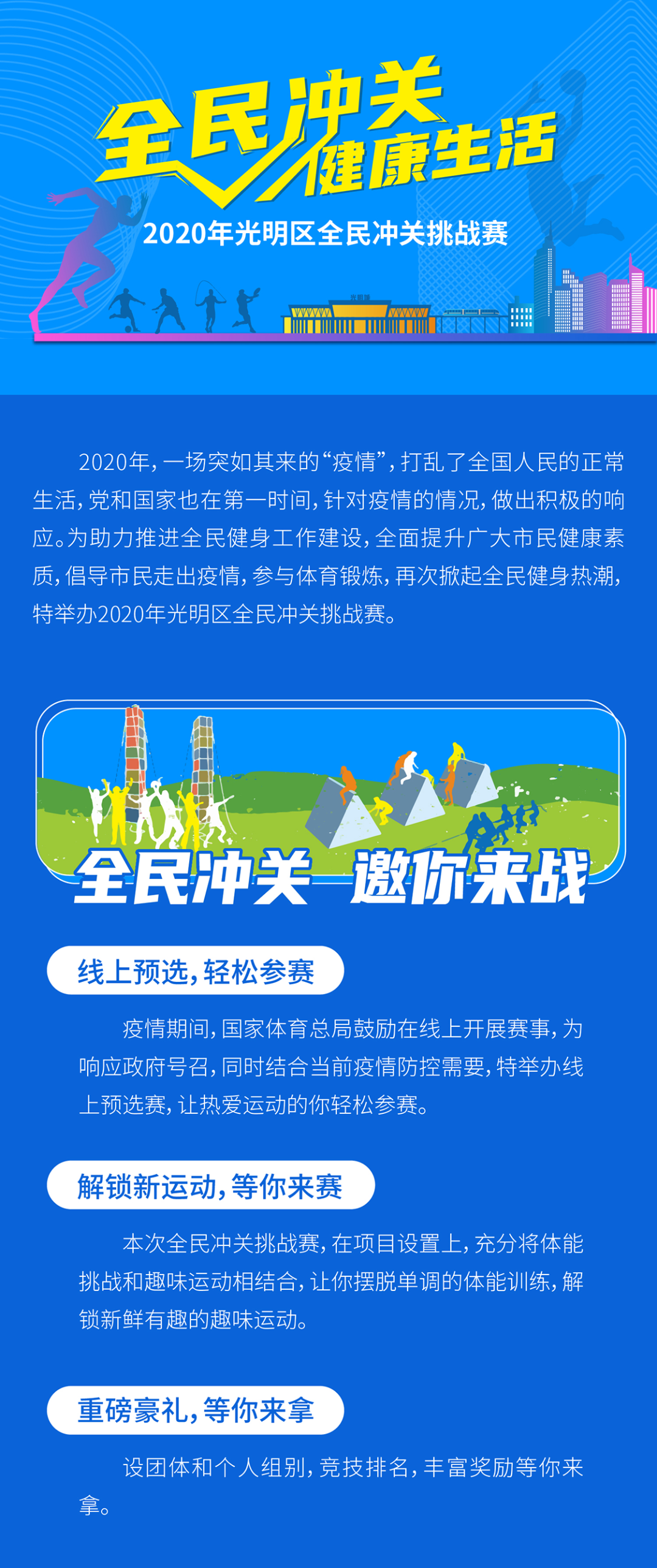 全民冲关
健康生活

2020年光明区全民冲关挑战赛

2020年，一场突如其来的“疫情”，打乱了全国人民的正常生活，党和国家也在第一时间，针对疫情的情况，做出积极的响应。为助力推进全民健身工作建设，全面提升广大市民健康素质，倡导市民走出疫情，参与体育锻炼，再次掀起全民健身热潮，特举办2020年光明区全民冲关挑战赛。

全民冲关 邀你来战

线上预选，轻松参赛

疫情期间，国家体育总局鼓励在线上开展赛事，为响应政府号召，同时结合当前疫情防控需要，特举办线上预选赛，让热爱运动的你轻松参赛。

解锁新运动，等你来赛

本次全民冲关挑战赛，在项目设置上，充分将体能挑战和趣味运动相结合，让你摆脱单调的体能训练，解锁新鲜有趣的趣味运动。

重磅豪礼，等你来拿

设团体和个人组别，竞技排名，丰富奖励等你来拿。